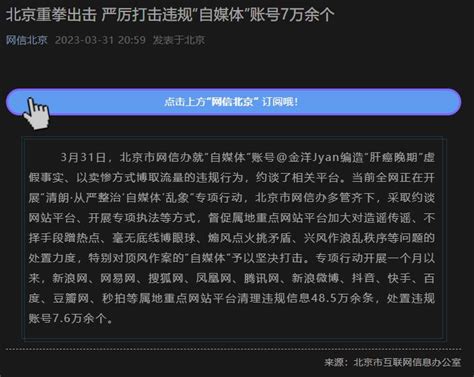 北京重拳出击 严厉打击违规"自媒体"账号7万余个

网信北京 2023-03-31 20:59 发表于北京

点击上方"网信北京" 订阅哦!

3月31日，北京市网信办就"自媒体"账号@金洋Jyan编造"肝癌晚期"虚假事实、以卖惨方式博取流量的违规行为，约谈了相关平台。当前全网正在开展"清朗·从严整治'自媒体'乱象"专项行动，北京市网信办多管齐下，采取约谈网站平台、开展专项执法等方式，督促属地重点网站平台加大对造谣传谣、不择手段蹭热点、毫无底线博眼球、煽风点火挑矛盾、兴风作浪乱秩序等问题的处置力度，特别对顶风作案的"自媒体"予以坚决打击。专项行动开展一个月以来，新浪网、网易网、搜狐网、凤凰网、腾讯网、新浪微博、抖音、快手、百度、豆瓣网、秒拍等属地重点网站平台清理违规信息48.5万余条，处置违规账号7.6万余个。

来源：北京市互联网信息办公室